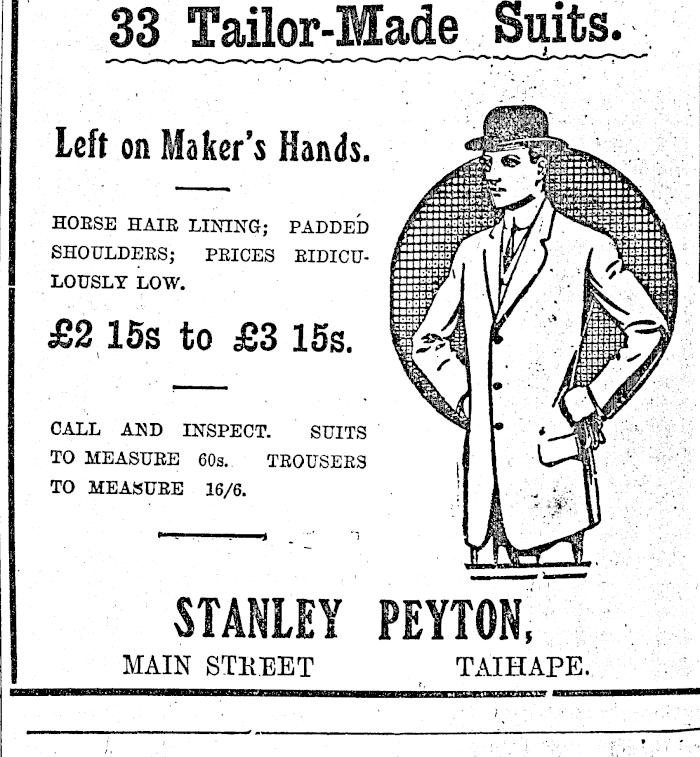 33 Tailor-Made Suits.

Left on Maker's Hands.

HORSE HAIR LINING; PADDED SHOULDERS; PRICES RIDICULOUSLY LOW.

£2 15s to £3 15s.

CALL AND INSPECT. SUITS TO MEASURE 60s. TROUSERS TO MEASURE 16/6.

STANLEY PEYTON,

MAIN STREET TAIHAPE.